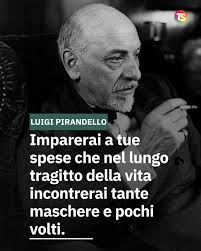 TS

LUIGI PIRANDELLO

Imparerai a tue spese che nel lungo tragitto della vita incontrerai tante maschere e pochi volti.